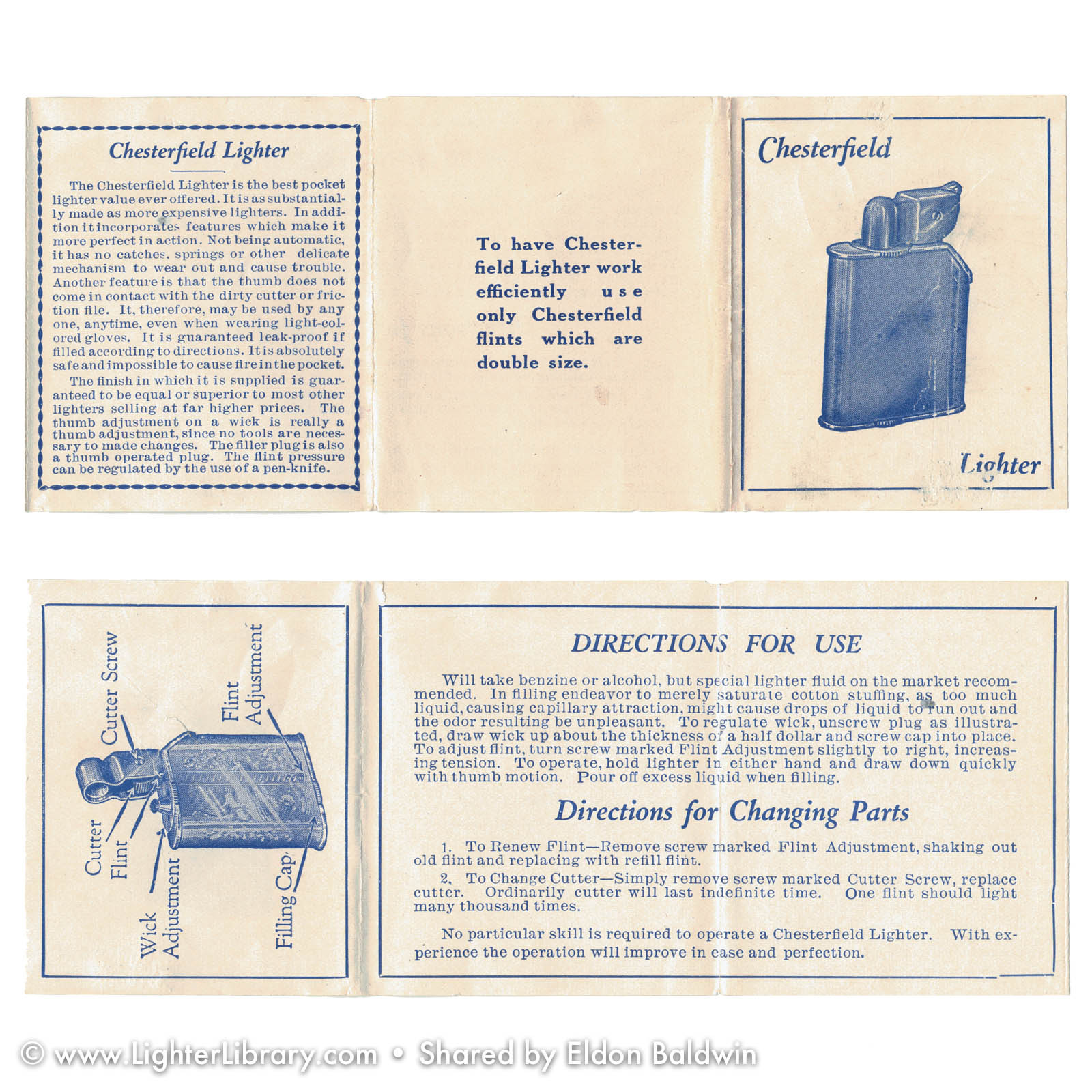 Chesterfield Lighter

The Chesterfield Lighter is the best pocket lighter value ever offered. It is as substantially made as more expensive lighters. In addition it incorporates features which make it more perfect in action. Not being automatic, it has no catches, springs or other delicate mechanism to wear out and cause trouble. Another feature is that the thumb does not come in contact with the dirty cutter or friction file. It, therefore, may be used by any one, anytime, even when wearing light-colored gloves. It is guaranteed leak-proof if filled according to directions. It is absolutely safe and impossible to cause fire in the pocket.

The finish in which it is supplied is guaranteed to be equal or superior to most other lighters selling at far higher prices. The thumb adjustment on a wick is really a thumb adjustment, since no tools are necessary to made changes. The filler plug is also a thumb operated plug. The flint pressure can be regulated by the use of a pen-knife.

To have Chesterfield Lighter work efficiently use only Chesterfield flints which are double size.

Chesterfield

Lighter

Cutter Screw

Flint Adjustment

Cutter

Flint

Wick Adjustment

Filling Cap

DIRECTIONS FOR USE

Will take benzine or alcohol, but special lighter fluid on the market recommended. In filling endeavor to merely saturate cotton stuffing, as too much liquid, causing capillary attraction, might cause drops of liquid to run out and the odor resulting be unpleasant. To regulate wick, unscrew plug as illustrated, draw wick up about the thickness of a half dollar and screw cap into place. To adjust flint, turn screw marked Flint Adjustment slightly to right, increasing tension. To operate, hold lighter in either hand and draw down quickly with thumb motion. Pour off excess liquid when filling.

Directions for Changing Parts

1. To Renew Flint—Remove screw marked Flint Adjustment, shaking out old flint and replacing with refill flint.

2. To Change Cutter—Simply remove screw marked Cutter Screw, replace cutter. Ordinarily cutter will last indefinite time. One flint should light many thousand times.

No particular skill is required to operate a Chesterfield Lighter. With experience the operation will improve in ease and perfection.

© www.LighterLibrary.com • Shared by Eldon Baldwin